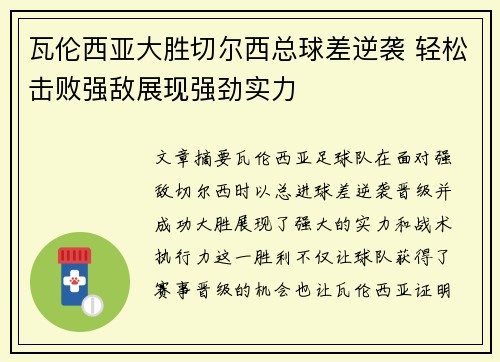 瓦伦西亚大胜切尔西总球差逆袭 轻松击败强敌展现强劲实力

文章摘要瓦伦西亚足球队在面对强敌切尔西时以总进球差逆袭晋级并成功大胜展现了强大的实力和战术执行力这一胜利不仅让球队获得了赛事晋级的机会也让瓦伦西亚证明